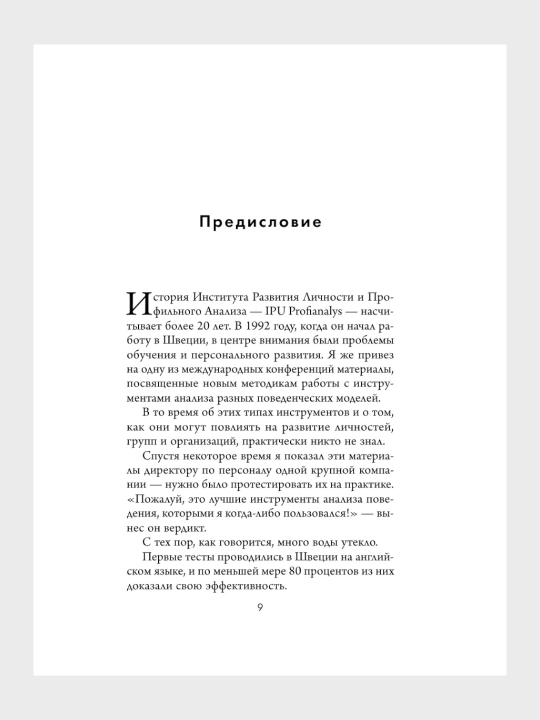 Предисловие

История Института Развития Личности и Профильного Анализа — IPU Profianalys — насчитывает более 20 лет. В 1992 году, когда он начал работу в Швеции, в центре внимания были проблемы обучения и персонального развития. Я же привез на одну из международных конференций материалы, посвященные новым методикам работы с инструментами анализа разных поведенческих моделей.

В то время об этих типах инструментов и о том, как они могут повлиять на развитие личностей, групп и организаций, практически никто не знал.

Спустя некоторое время я показал эти материалы директору по персоналу одной крупной компании — нужно было протестировать их на практике. «Пожалуй, это лучшие инструменты анализа поведения, которыми я когда-либо пользовался!» — вынес он вердикт.

С тех пор, как говорится, много воды утекло.

Первые тесты проводились в Швеции на английском языке, и по меньшей мере 80 процентов из них доказали свою эффективность.

9